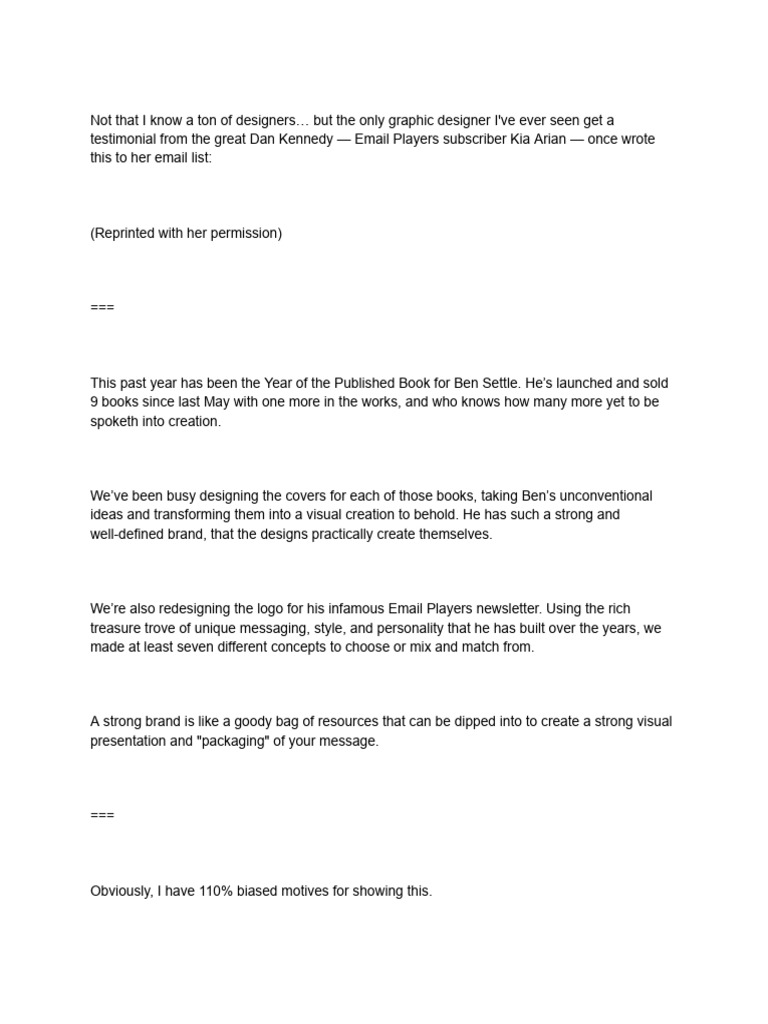 Not that I know a ton of designers… but the only graphic designer I've ever seen get a testimonial from the great Dan Kennedy — Email Players subscriber Kia Arian — once wrote this to her email list:

(Reprinted with her permission)

===

This past year has been the Year of the Published Book for Ben Settle. He's launched and sold 9 books since last May with one more in the works, and who knows how many more yet to be spoketh into creation.

We've been busy designing the covers for each of those books, taking Ben's unconventional ideas and transforming them into a visual creation to behold. He has such a strong and well-defined brand, that the designs practically create themselves.

We're also redesigning the logo for his infamous Email Players newsletter. Using the rich treasure trove of unique messaging, style, and personality that he has built over the years, we made at least seven different concepts to choose or mix and match from.

A strong brand is like a goody bag of resources that can be dipped into to create a strong visual presentation and "packaging" of your message.

===

Obviously, I have 110% biased motives for showing this.